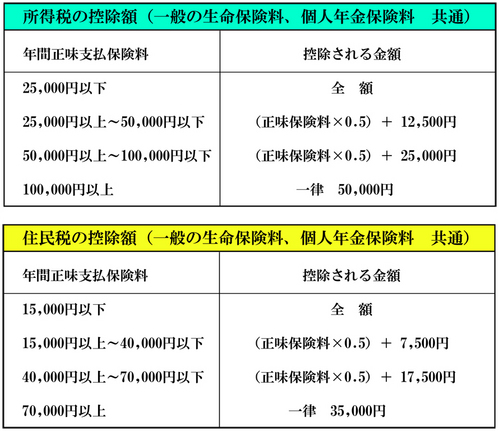 所得税の控除額（一般の生命保険料、個人年金保険料　共通）

| 年間正味支払保険料 | 控除される金額 |
|---|---|
| 25,000円以下 | 全　額 |
| 25,000円以上～50,000円以下 | （正味保険料×0.5）＋ 12,500円 |
| 50,000円以上～100,000円以下 | （正味保険料×0.5）＋ 25,000円 |
| 100,000円以上 | 一律　50,000円 |

住民税の控除額（一般の生命保険料、個人年金保険料　共通）

| 年間正味支払保険料 | 控除される金額 |
|---|---|
| 15,000円以下 | 全　額 |
| 15,000円以上～40,000円以下 | （正味保険料×0.5）＋ 7,500円 |
| 40,000円以上～70,000円以下 | （正味保険料×0.5）＋ 17,500円 |
| 70,000円以上 | 一律　35,000円 |